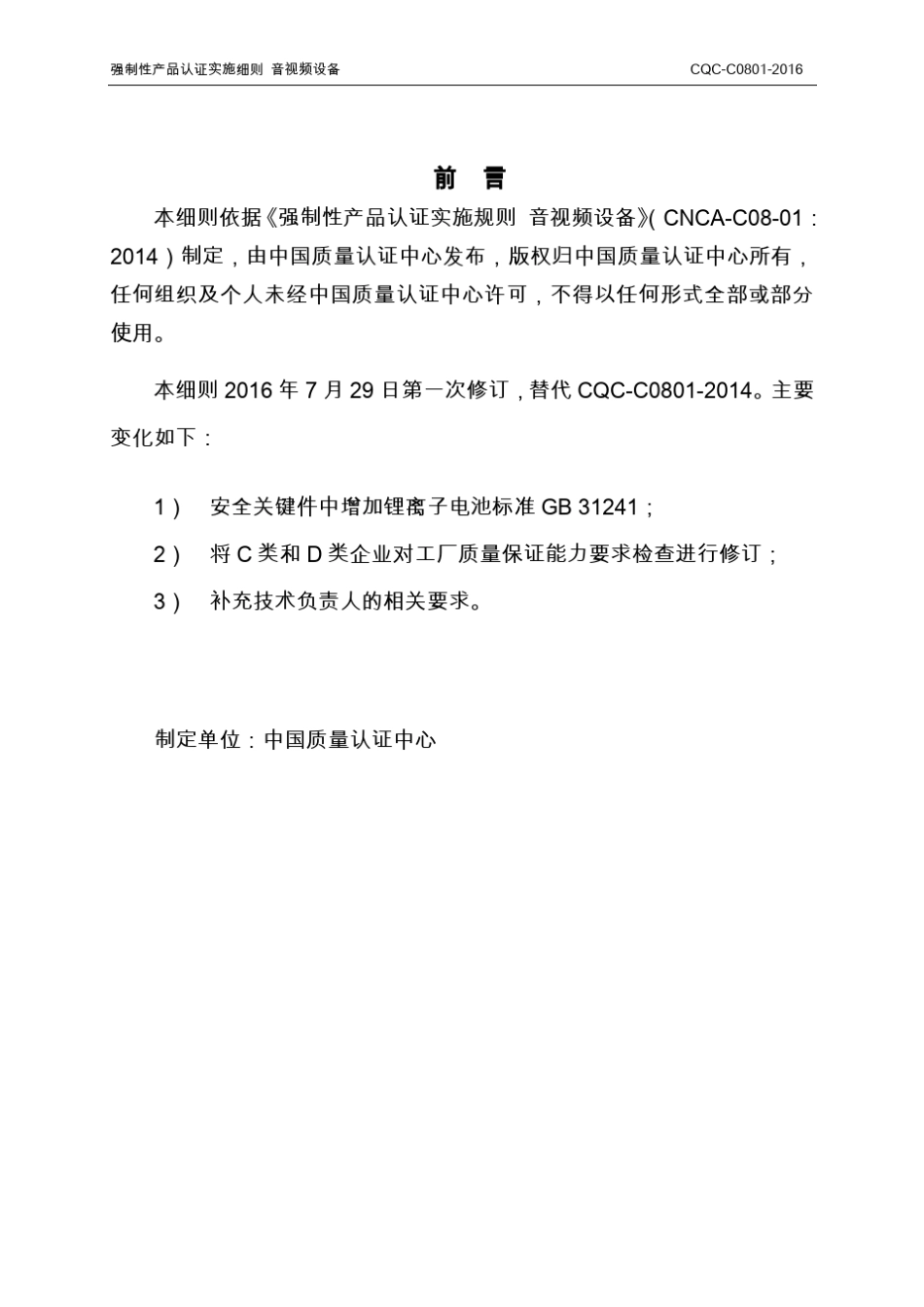 强制性产品认证实施细则 音视频设备

CQC-C0801-2016

前 言

本细则依据《强制性产品认证实施规则 音视频设备》(CNCA-C08-01：2014）制定，由中国质量认证中心发布，版权归中国质量认证中心所有，任何组织及个人未经中国质量认证中心许可，不得以任何形式全部或部分使用。

本细则 2016 年 7 月 29 日第一次修订，替代 CQC-C0801-2014。主要变化如下：

1） 安全关键件中增加锂离子电池标准 GB 31241；

2） 将 C 类和 D 类企业对工厂质量保证能力要求检查进行修订；

3） 补充技术负责人的相关要求。

制定单位：中国质量认证中心